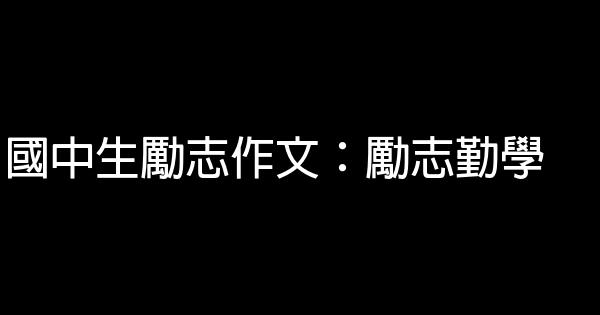 國中生勵志作文：勵志勤學